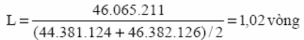 $L = \frac{46.065.211}{(44.381.124 + 46.382.126)/2} = 1,02$ vòng